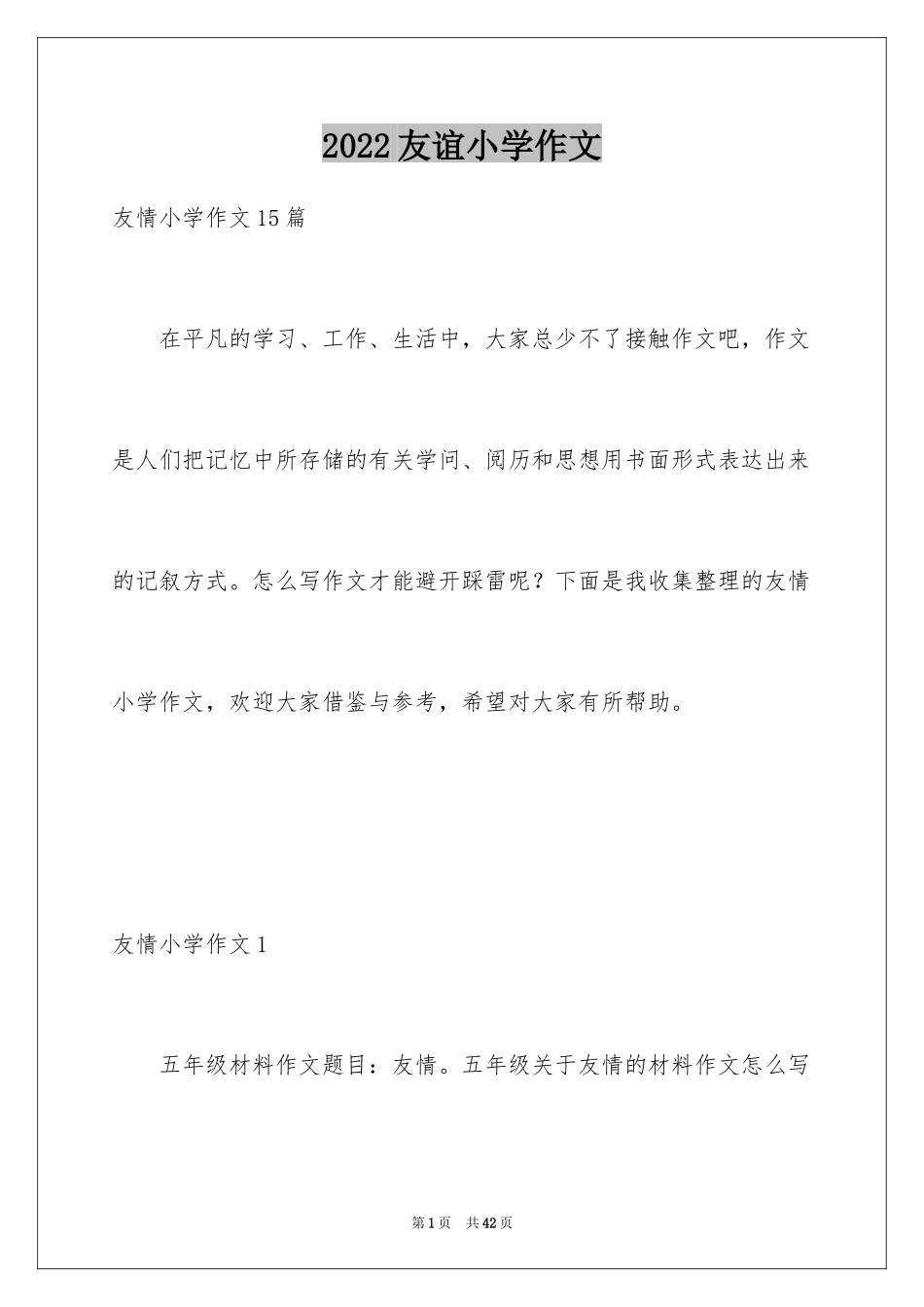 2022友谊小学作文

友情小学作文15篇

在平凡的学习、工作、生活中，大家总少不了接触作文吧，作文是人们把记忆中所存储的有关学问、阅历和思想用书面形式表达出来的记叙方式。怎么写作文才能避开踩雷呢？下面是我收集整理的友情小学作文，欢迎大家借鉴与参考，希望对大家有所帮助。

友情小学作文1

五年级材料作文题目：友情。五年级关于友情的材料作文怎么写

第1页 共42页